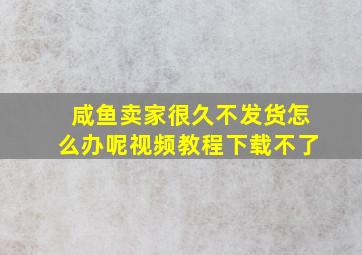 咸鱼卖家很久不发货怎么办呢视频教程下载不了